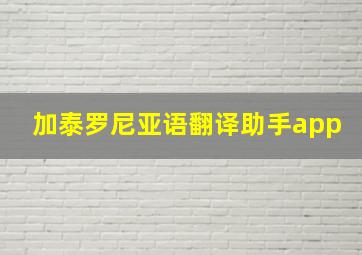 加泰罗尼亚语翻译助手app